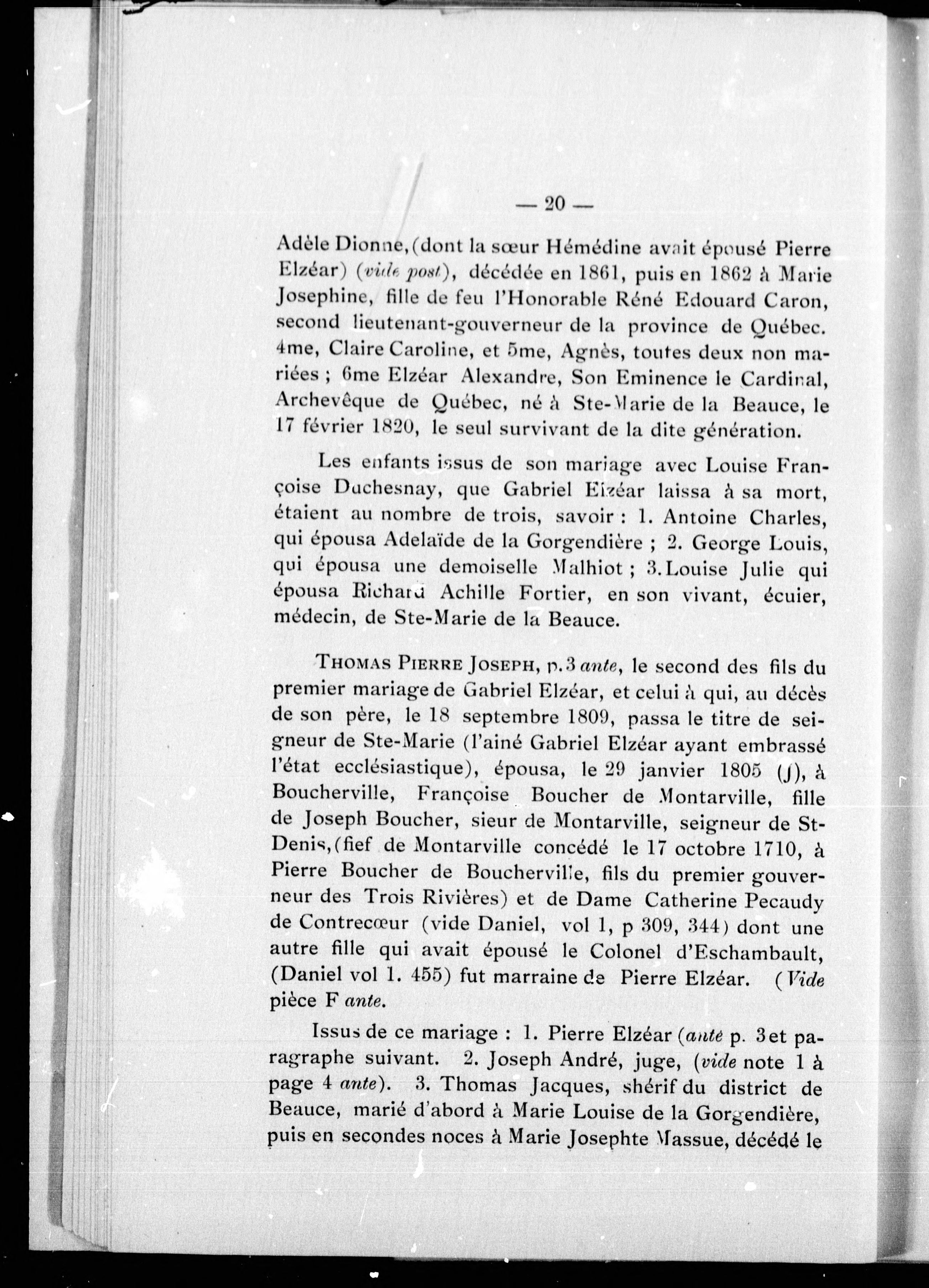 — 20 —

Adèle Dionne, (dont la sœur Hémédine avait épousé Pierre Elzéar) (vide post), décédée en 1861, puis en 1862 à Marie Josephine, fille de feu l'Honorable Réné Edouard Caron, second lieutenant-gouverneur de la province de Québec. 4me, Claire Caroline, et 5me, Agnès, toutes deux non mariées ; 6me Elzéar Alexandre, Son Eminence le Cardinal, Archevêque de Québec, né à Ste-Marie de la Beauce, le 17 février 1820, le seul survivant de la dite génération.

Les enfants issus de son mariage avec Louise Françoise Duchesnay, que Gabriel Elzéar laissa à sa mort, étaient au nombre de trois, savoir : 1. Antoine Charles, qui épousa Adelaïde de la Gorgendière ; 2. George Louis, qui épousa une demoiselle Malhiot ; 3. Louise Julie qui épousa Richard Achille Fortier, en son vivant, écuier, médecin, de Ste-Marie de la Beauce.

THOMAS PIERRE JOSEPH, p. 3 ante, le second des fils du premier mariage de Gabriel Elzéar, et celui à qui, au décès de son père, le 18 septembre 1809, passa le titre de seigneur de Ste-Marie (l'ainé Gabriel Elzéar ayant embrassé l'état ecclésiastique), épousa, le 29 janvier 1805 (J), à Boucherville, Françoise Boucher de Montarville, fille de Joseph Boucher, sieur de Montarville, seigneur de St-Denis, (fief de Montarville concédé le 17 octobre 1710, à Pierre Boucher de Boucherville, fils du premier gouverneur des Trois Rivières) et de Dame Catherine Pecaudy de Contrecœur (vide Daniel, vol 1, p 309, 344) dont une autre fille qui avait épousé le Colonel d'Eschambault, (Daniel vol 1. 455) fut marraine de Pierre Elzéar. (Vide pièce F ante.

Issus de ce mariage : 1. Pierre Elzéar (anté p. 3 et paragraphe suivant. 2. Joseph André, juge, (vide note 1 à page 4 ante). 3. Thomas Jacques, shérif du district de Beauce, marié d'abord à Marie Louise de la Gorgendière, puis en secondes noces à Marie Josephte Massue, décédé le